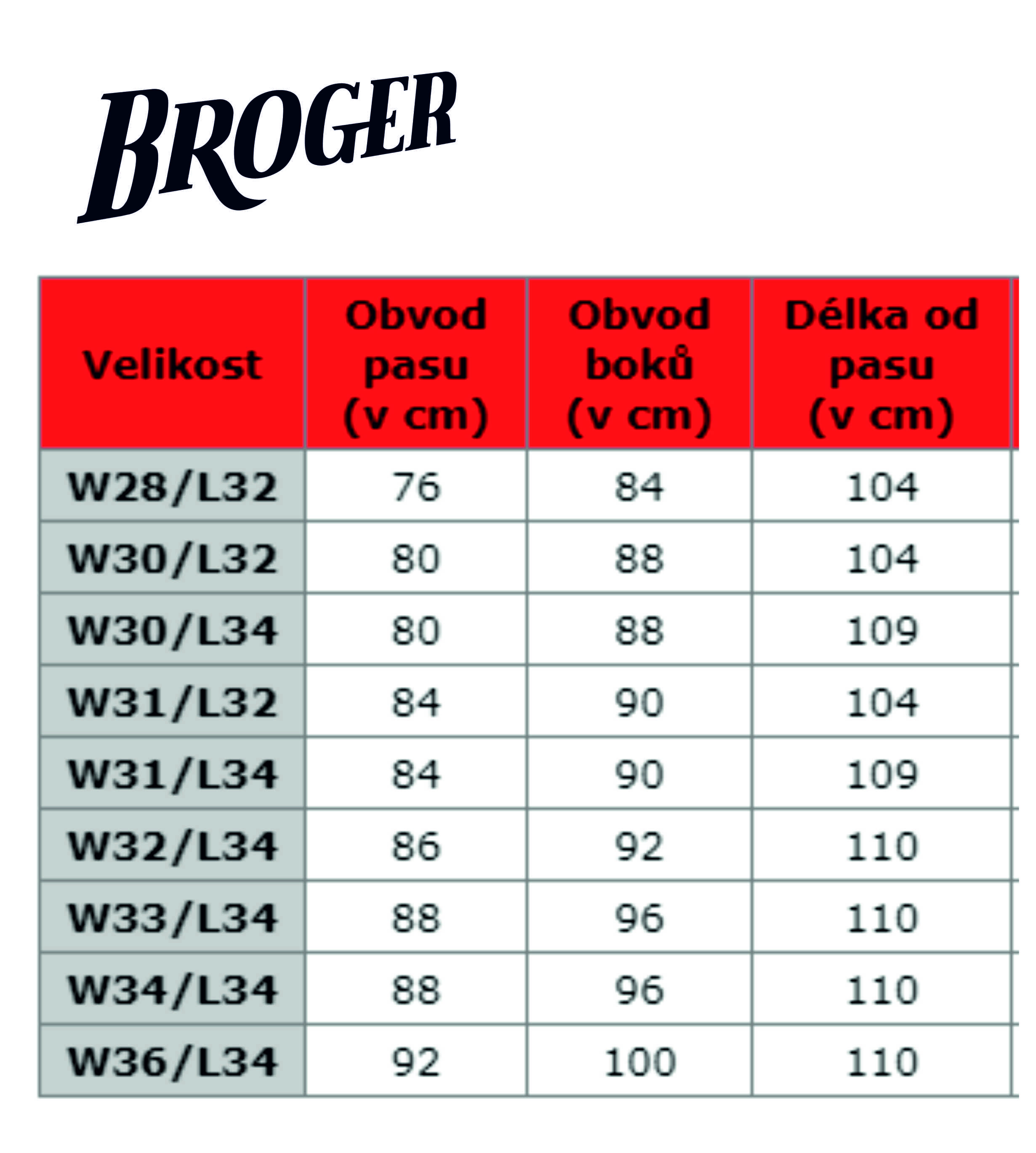 BROGER

| Velikost | Obvod pasu (v cm) | Obvod boků (v cm) | Délka od pasu (v cm) |
|---|---|---|---|
| W28/L32 | 76 | 84 | 104 |
| W30/L32 | 80 | 88 | 104 |
| W30/L34 | 80 | 88 | 109 |
| W31/L32 | 84 | 90 | 104 |
| W31/L34 | 84 | 90 | 109 |
| W32/L34 | 86 | 92 | 110 |
| W33/L34 | 88 | 96 | 110 |
| W34/L34 | 88 | 96 | 110 |
| W36/L34 | 92 | 100 | 110 |